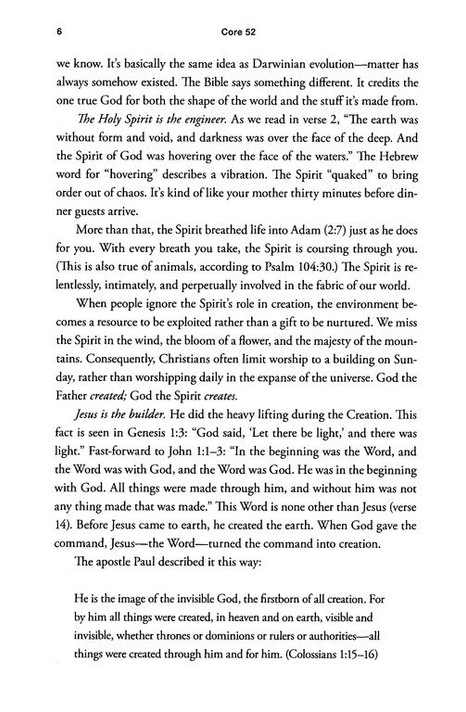 6 Core 52

we know. It's basically the same idea as Darwinian evolution—matter has always somehow existed. The Bible says something different. It credits the one true God for both the shape of the world and the stuff it's made from.

The Holy Spirit is the engineer. As we read in verse 2, "The earth was without form and void, and darkness was over the face of the deep. And the Spirit of God was hovering over the face of the waters." The Hebrew word for "hovering" describes a vibration. The Spirit "quaked" to bring order out of chaos. It's kind of like your mother thirty minutes before dinner guests arrive.

More than that, the Spirit breathed life into Adam (2:7) just as he does for you. With every breath you take, the Spirit is coursing through you. (This is also true of animals, according to Psalm 104:30.) The Spirit is relentlessly, intimately, and perpetually involved in the fabric of our world.

When people ignore the Spirit's role in creation, the environment becomes a resource to be exploited rather than a gift to be nurtured. We miss the Spirit in the wind, the bloom of a flower, and the majesty of the mountains. Consequently, Christians often limit worship to a building on Sunday, rather than worshipping daily in the expanse of the universe. God the Father created; God the Spirit creates.

Jesus is the builder. He did the heavy lifting during the Creation. This fact is seen in Genesis 1:3: "God said, 'Let there be light,' and there was light." Fast-forward to John 1:1–3: "In the beginning was the Word, and the Word was with God, and the Word was God. He was in the beginning with God. All things were made through him, and without him was not any thing made that was made." This Word is none other than Jesus (verse 14). Before Jesus came to earth, he created the earth. When God gave the command, Jesus—the Word—turned the command into creation.

The apostle Paul described it this way:

He is the image of the invisible God, the firstborn of all creation. For by him all things were created, in heaven and on earth, visible and invisible, whether thrones or dominions or rulers or authorities—all things were created through him and for him. (Colossians 1:15–16)